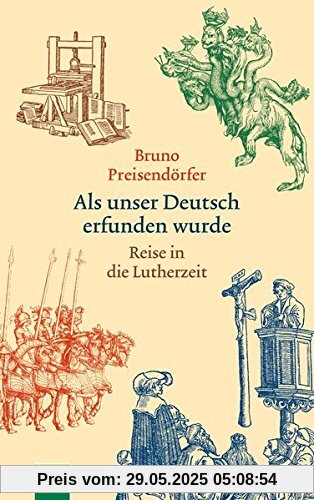 Bruno Preisendörfer

Als unser Deutsch erfunden wurde

Reise in die Lutherzeit

Preis vom: 29.05.2025 05:08:54